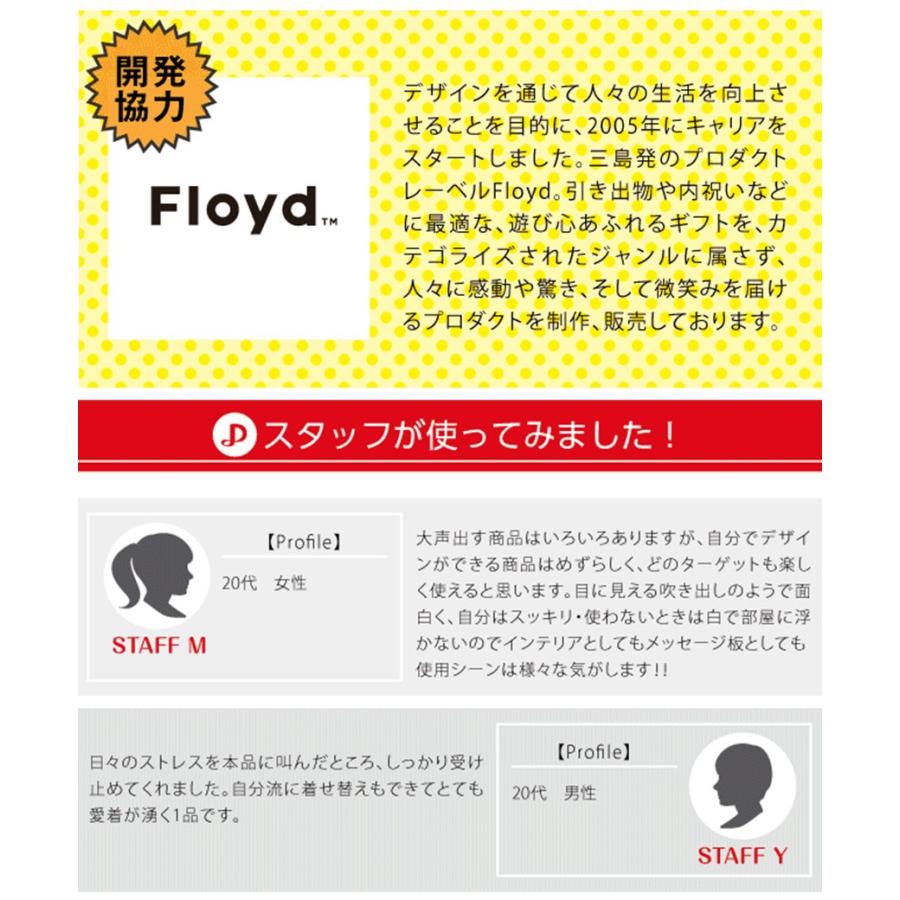 開発協力

Floyd™

デザインを通じて人々の生活を向上させることを目的に、2005年にキャリアをスタートしました。三島発のプロダクトレーベルFloyd。引き出物や内祝いなどに最適な、遊び心あふれるギフトを、カテゴライズされたジャンルに属さず、人々に感動や驚き、そして微笑みを届けるプロダクトを制作、販売しております。

スタッフが使ってみました！

【Profile】
20代　女性
STAFF M

大声出す商品はいろいろありますが、自分でデザインができる商品はめずらしく、どのターゲットも楽しく使えると思います。目に見える吹き出しのようで面白く、自分はスッキリ・使わないときは白で部屋に浮かないのでインテリアとしてもメッセージ板としても使用シーンは様々な気がします!!

日々のストレスを本品に叫んだところ、しっかり受け止めてくれました。自分流に着せ替えもできてとても愛着が湧く1品です。

【Profile】
20代　男性
STAFF Y